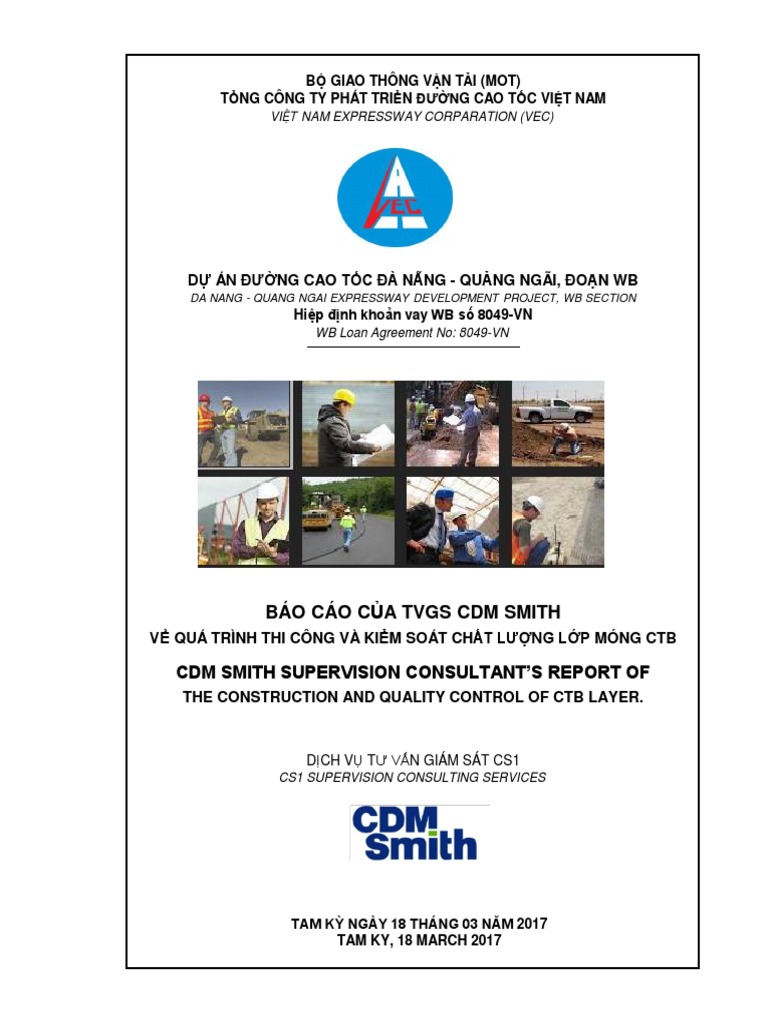 BỘ GIAO THÔNG VẬN TẢI (MOT)
TỔNG CÔNG TY PHÁT TRIỂN ĐƯỜNG CAO TỐC VIỆT NAM
VIỆT NAM EXPRESSWAY CORPARATION (VEC)

VEC

DỰ ÁN ĐƯỜNG CAO TỐC ĐÀ NẴNG - QUẢNG NGÃI, ĐOẠN WB
DA NANG - QUANG NGAI EXPRESSWAY DEVELOPMENT PROJECT, WB SECTION
Hiệp định khoản vay WB số 8049-VN
WB Loan Agreement No: 8049-VN

BÁO CÁO CỦA TVGS CDM SMITH
VỀ QUÁ TRÌNH THI CÔNG VÀ KIỂM SOÁT CHẤT LƯỢNG LỚP MÓNG CTB

CDM SMITH SUPERVISION CONSULTANT'S REPORT OF
THE CONSTRUCTION AND QUALITY CONTROL OF CTB LAYER.

DỊCH VỤ TƯ VẤN GIÁM SÁT CS1
CS1 SUPERVISION CONSULTING SERVICES

CDM Smith

TAM KỲ NGÀY 18 THÁNG 03 NĂM 2017
TAM KY, 18 MARCH 2017